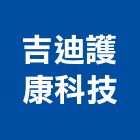 吉迪護
康科技